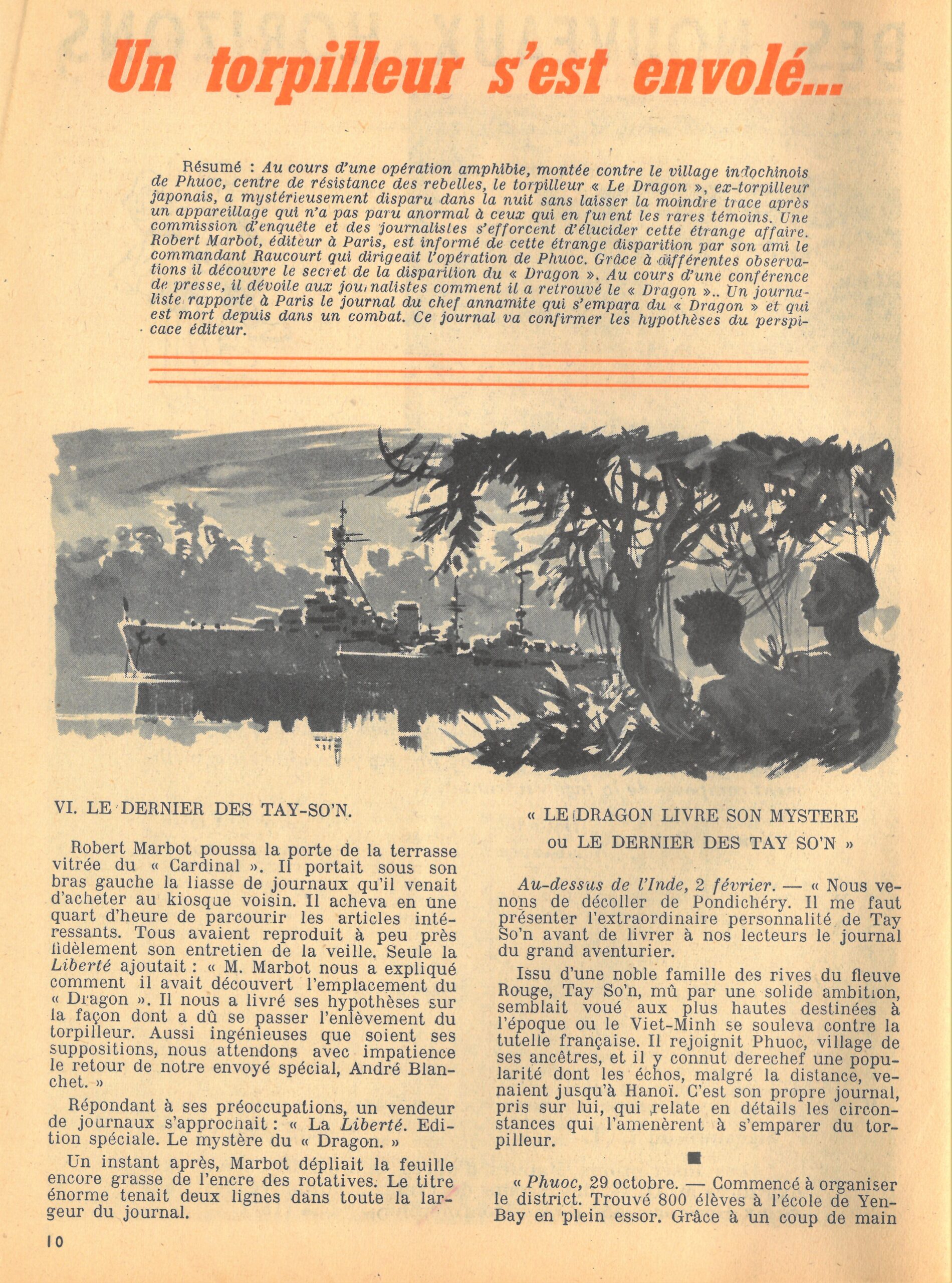 Un torpilleur s'est envolé...

Résumé : Au cours d'une opération amphibie, montée contre le village indochinois de Phuoc, centre de résistance des rebelles, le torpilleur « Le Dragon », ex-torpilleur japonais, a mystérieusement disparu dans la nuit sans laisser la moindre trace après un appareillage qui n'a pas paru anormal à ceux qui en furent les rares témoins. Une commission d'enquête et des journalistes s'efforcent d'élucider cette étrange affaire. Robert Marbot, éditeur à Paris, est informé de cette étrange disparition par son ami le commandant Raucourt qui dirigeait l'opération de Phuoc. Grâce à différentes observations il découvre le secret de la disparition du « Dragon ». Au cours d'une conférence de presse, il dévoile aux journalistes comment il a retrouvé le « Dragon ».. Un journaliste rapporte à Paris le journal du chef annamite qui s'empara du « Dragon » et qui est mort depuis dans un combat. Ce journal va confirmer les hypothèses du perspicace éditeur.

VI. LE DERNIER DES TAY-SO'N.

Robert Marbot poussa la porte de la terrasse vitrée du « Cardinal ». Il portait sous son bras gauche la liasse de journaux qu'il venait d'acheter au kiosque voisin. Il acheva en une quart d'heure de parcourir les articles intéressants. Tous avaient reproduit à peu près fidèlement son entretien de la veille. Seule la Liberté ajoutait : « M. Marbot nous a expliqué comment il avait découvert l'emplacement du « Dragon ». Il nous a livré ses hypothèses sur la façon dont a dû se passer l'enlèvement du torpilleur. Aussi ingénieuses que soient ses suppositions, nous attendons avec impatience le retour de notre envoyé spécial, André Blanchet. »

Répondant à ses préoccupations, un vendeur de journaux s'approchait : « La Liberté. Edition spéciale. Le mystère du « Dragon. »

Un instant après, Marbot dépliait la feuille encore grasse de l'encre des rotatives. Le titre énorme tenait deux lignes dans toute la largeur du journal.

« LE DRAGON LIVRE SON MYSTERE
ou LE DERNIER DES TAY SO'N »

Au-dessus de l'Inde, 2 février. — « Nous venons de décoller de Pondichéry. Il me faut présenter l'extraordinaire personnalité de Tay So'n avant de livrer à nos lecteurs le journal du grand aventurier.

Issu d'une noble famille des rives du fleuve Rouge, Tay So'n, mû par une solide ambition, semblait voué aux plus hautes destinées à l'époque ou le Viet-Minh se souleva contre la tutelle française. Il rejoignit Phuoc, village de ses ancêtres, et il y connut derechef une popularité dont les échos, malgré la distance, venaient jusqu'à Hanoï. C'est son propre journal, pris sur lui, qui relate en détails les circonstances qui l'amenèrent à s'emparer du torpilleur.

« Phuoc, 29 octobre. — Commencé à organiser le district. Trouvé 800 élèves à l'école de Yen-Bay en plein essor. Grâce à un coup de main

10